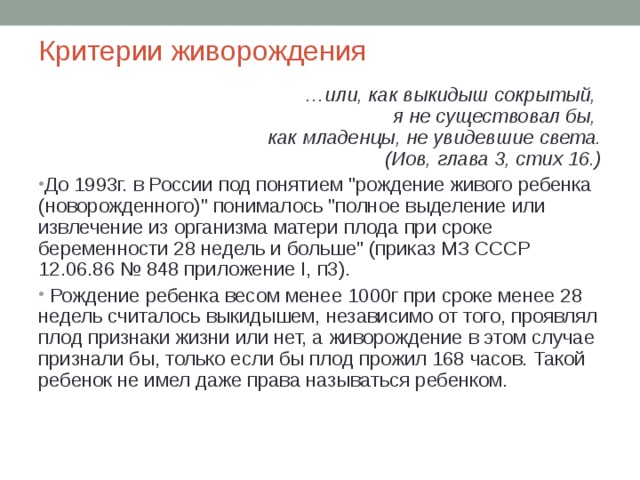 Критерии живорождения

…или, как выкидыш сокрытый,
я не существовал бы,
как младенцы, не увидевшие света.
(Иов, глава 3, стих 16.)

•До 1993г. в России под понятием "рождение живого ребенка (новорожденного)" понималось "полное выделение или извлечение из организма матери плода при сроке беременности 28 недель и больше" (приказ МЗ СССР 12.06.86 № 848 приложение I, п3).

• Рождение ребенка весом менее 1000г при сроке менее 28 недель считалось выкидышем, независимо от того, проявлял плод признаки жизни или нет, а живорождение в этом случае признали бы, только если бы плод прожил 168 часов. Такой ребенок не имел даже права называться ребенком.